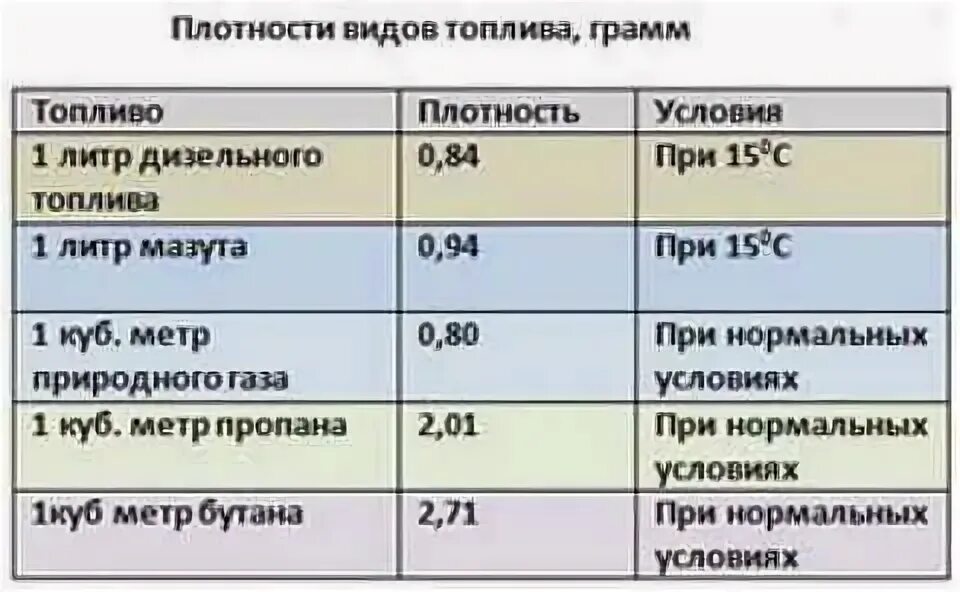 Плотности видов топлива, грамм

| Топливо | Плотность | Условия |
|---|---|---|
| 1 литр дизельного топлива | 0,84 | При $15^0C$ |
| 1 литр мазута | 0,94 | При $15^0C$ |
| 1 куб. метр природного газа | 0,80 | При нормальных условиях |
| 1 куб. метр пропана | 2,01 | При нормальных условиях |
| 1куб метр бутана | 2,71 | При нормальных условиях |